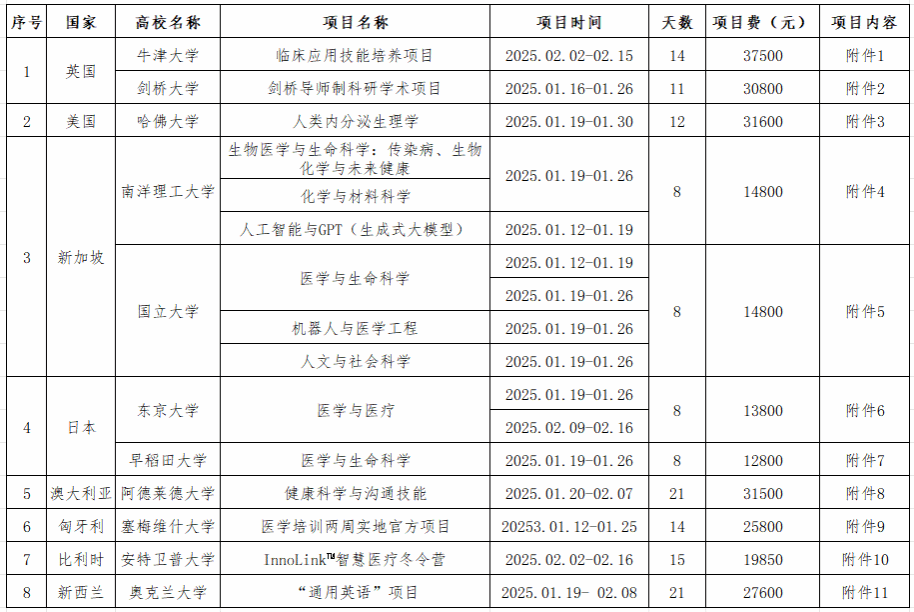 | 序号 | 国家 | 高校名称 | 项目名称 | 项目时间 | 天数 | 项目费（元） | 项目内容 |
|---|---|---|---|---|---|---|---|
| 1 | 英国 | 牛津大学 | 临床应用技能培养项目 | 2025.02.02-02.15 | 14 | 37500 | 附件1 |
|  |  | 剑桥大学 | 剑桥导师制科研学术项目 | 2025.01.16-01.26 | 11 | 30800 | 附件2 |
| 2 | 美国 | 哈佛大学 | 人类内分泌生理学 | 2025.01.19-01.30 | 12 | 31600 | 附件3 |
| 3 | 新加坡 | 南洋理工大学 | 生物医学与生命科学：传染病、生物化学与未来健康 | 2025.01.19-01.26 | 8 | 14800 | 附件4 |
|  |  |  | 化学与材料科学 |  |  |  |  |
|  |  |  | 人工智能与GPT（生成式大模型） | 2025.01.12-01.19 |  |  |  |
|  |  | 国立大学 | 医学与生命科学 | 2025.01.12-01.19 | 8 | 14800 | 附件5 |
|  |  |  |  | 2025.01.19-01.26 |  |  |  |
|  |  |  | 机器人与医学工程 | 2025.01.19-01.26 |  |  |  |
|  |  |  | 人文与社会科学 | 2025.01.19-01.26 |  |  |  |
| 4 | 日本 | 东京大学 | 医学与医疗 | 2025.01.19-01.26 | 8 | 13800 | 附件6 |
|  |  |  |  | 2025.02.09-02.16 |  |  |  |
|  |  | 早稻田大学 | 医学与生命科学 | 2025.01.19-01.26 | 8 | 12800 | 附件7 |
| 5 | 澳大利亚 | 阿德莱德大学 | 健康科学与沟通技能 | 2025.01.20-02.07 | 21 | 31500 | 附件8 |
| 6 | 匈牙利 | 塞梅维什大学 | 医学培训两周实地官方项目 | 20253.01.12-01.25 | 14 | 25800 | 附件9 |
| 7 | 比利时 | 安特卫普大学 | InnoLink™智慧医疗冬令营 | 2025.02.02-02.16 | 15 | 19850 | 附件10 |
| 8 | 新西兰 | 奥克兰大学 | “通用英语”项目 | 2025.01.19- 02.08 | 21 | 27600 | 附件11 |